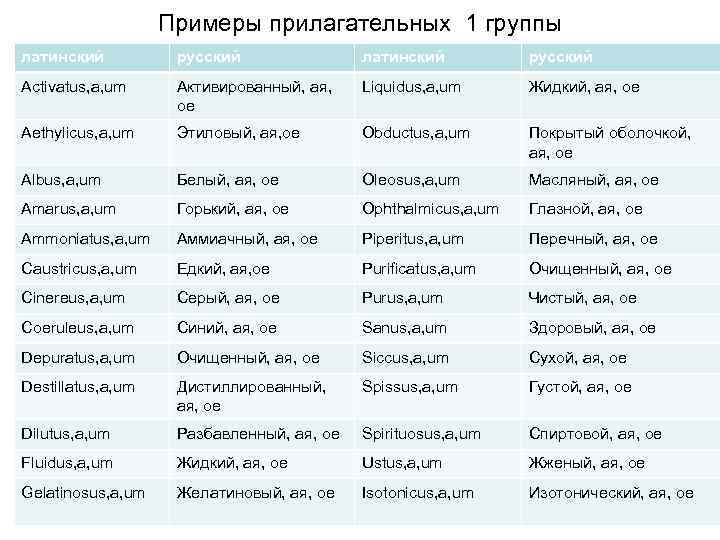 Примеры прилагательных 1 группы

| латинский | русский | латинский | русский |
|---|---|---|---|
| Activatus,a,um | Активированный, ая, ое | Liquidus,a,um | Жидкий, ая, ое |
| Aethylicus,a,um | Этиловый, ая,ое | Obductus,a,um | Покрытый оболочкой, ая, ое |
| Albus,a,um | Белый, ая, ое | Oleosus,a,um | Масляный, ая, ое |
| Amarus,a,um | Горький, ая, ое | Ophthalmicus,a,um | Глазной, ая, ое |
| Ammoniatus,a,um | Аммиачный, ая, ое | Piperitus,a,um | Перечный, ая, ое |
| Caustricus,a,um | Едкий, ая,ое | Purificatus,a,um | Очищенный, ая, ое |
| Cinereus,a,um | Серый, ая, ое | Purus,a,um | Чистый, ая, ое |
| Coeruleus,a,um | Синий, ая, ое | Sanus,a,um | Здоровый, ая, ое |
| Depuratus,a,um | Очищенный, ая, ое | Siccus,a,um | Сухой, ая, ое |
| Destillatus,a,um | Дистиллированный, ая, ое | Spissus,a,um | Густой, ая, ое |
| Dilutus,a,um | Разбавленный, ая, ое | Spirituosus,a,um | Спиртовой, ая, ое |
| Fluidus,a,um | Жидкий, ая, ое | Ustus,a,um | Жженый, ая, ое |
| Gelatinosus,a,um | Желатиновый, ая, ое | Isotonicus,a,um | Изотонический, ая, ое |